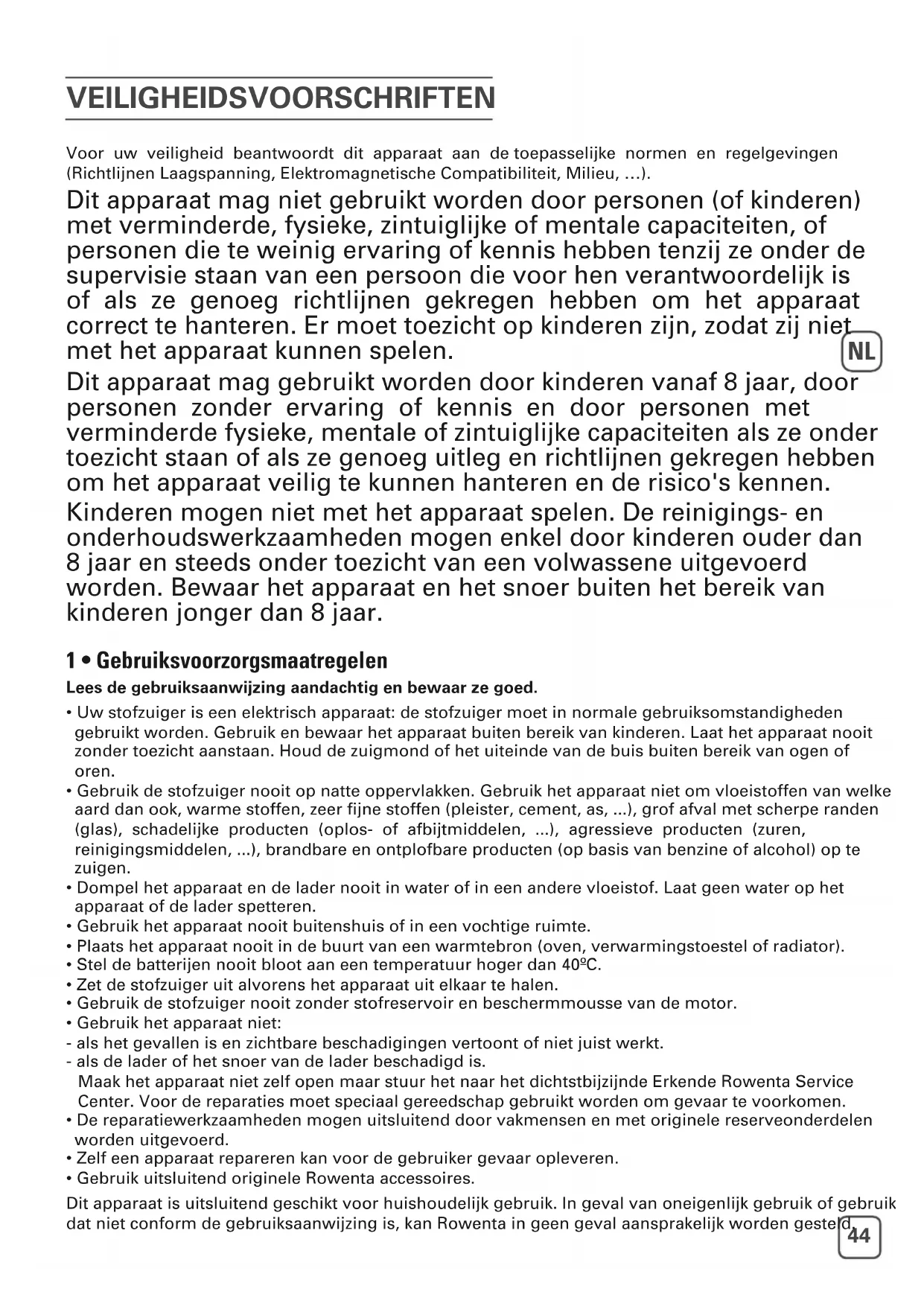 VEILIGHEIDSVOORSCHRIFTEN

Voor uw veiligheid beantwoordt dit apparaat aan de toepasselijke normen en regelgevingen (Richtlijnen Laagspanning, Elektromagnetische Compatibiliteit, Milieu, ...).

Dit apparaat mag niet gebruikt worden door personen (of kinderen) met verminderde, fysieke, zintuiglijke of mentale capaciteiten, of personen die te weinig ervaring of kennis hebben tenzij ze onder de supervisie staan van een persoon die voor hen verantwoordelijk is of als ze genoeg richtlijnen gekregen hebben om het apparaat correct te hanteren. Er moet toezicht op kinderen zijn, zodat zij niet met het apparaat kunnen spelen.

NL

Dit apparaat mag gebruikt worden door kinderen vanaf 8 jaar, door personen zonder ervaring of kennis en door personen met verminderde fysieke, mentale of zintuiglijke capaciteiten als ze onder toezicht staan of als ze genoeg uitleg en richtlijnen gekregen hebben om het apparaat veilig te kunnen hanteren en de risico's kennen.

Kinderen mogen niet met het apparaat spelen. De reinigings- en onderhoudswerkzaamheden mogen enkel door kinderen ouder dan 8 jaar en steeds onder toezicht van een volwassene uitgevoerd worden. Bewaar het apparaat en het snoer buiten het bereik van kinderen jonger dan 8 jaar.

1 • Gebruiksvoorzorgsmaatregelen

Lees de gebruiksaanwijzing aandachtig en bewaar ze goed.

• Uw stofzuiger is een elektrisch apparaat: de stofzuiger moet in normale gebruiksomstandigheden gebruikt worden. Gebruik en bewaar het apparaat buiten bereik van kinderen. Laat het apparaat nooit zonder toezicht aanstaan. Houd de zuigmond of het uiteinde van de buis buiten bereik van ogen of oren.
• Gebruik de stofzuiger nooit op natte oppervlakken. Gebruik het apparaat niet om vloeistoffen van welke aard dan ook, warme stoffen, zeer fijne stoffen (pleister, cement, as, ...), grof afval met scherpe randen (glas), schadelijke producten (oplos- of afbijtmiddelen, ...), agressieve producten (zuren, reinigingsmiddelen, ...), brandbare en ontplofbare producten (op basis van benzine of alcohol) op te zuigen.
• Dompel het apparaat en de lader nooit in water of in een andere vloeistof. Laat geen water op het apparaat of de lader spetteren.
• Gebruik het apparaat nooit buitenshuis of in een vochtige ruimte.
• Plaats het apparaat nooit in de buurt van een warmtebron (oven, verwarmingstoestel of radiator).
• Stel de batterijen nooit bloot aan een temperatuur hoger dan 40ºC.
• Zet de stofzuiger uit alvorens het apparaat uit elkaar te halen.
• Gebruik de stofzuiger nooit zonder stofreservoir en beschermmousse van de motor.
• Gebruik het apparaat niet:
- als het gevallen is en zichtbare beschadigingen vertoont of niet juist werkt.
- als de lader of het snoer van de lader beschadigd is.
Maak het apparaat niet zelf open maar stuur het naar het dichtstbijzijnde Erkende Rowenta Service Center. Voor de reparaties moet speciaal gereedschap gebruikt worden om gevaar te voorkomen.
• De reparatiewerkzaamheden mogen uitsluitend door vakmensen en met originele reserveonderdelen worden uitgevoerd.
• Zelf een apparaat repareren kan voor de gebruiker gevaar opleveren.
• Gebruik uitsluitend originele Rowenta accessoires.

Dit apparaat is uitsluitend geschikt voor huishoudelijk gebruik. In geval van oneigenlijk gebruik of gebruik dat niet conform de gebruiksaanwijzing is, kan Rowenta in geen geval aansprakelijk worden gesteld.

44